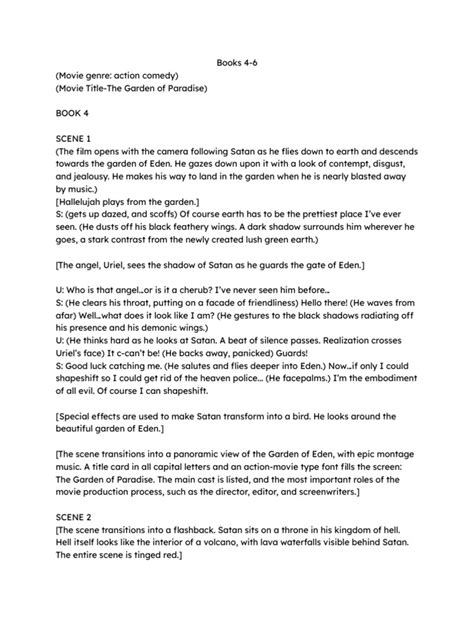 Books 4-6

(Movie genre: action comedy)
(Movie Title-The Garden of Paradise)

BOOK 4

SCENE 1
(The film opens with the camera following Satan as he flies down to earth and descends towards the garden of Eden. He gazes down upon it with a look of contempt, disgust, and jealousy. He makes his way to land in the garden when he is nearly blasted away by music.)
[Hallelujah plays from the garden.]
S: (gets up dazed, and scoffs) Of course earth has to be the prettiest place I've ever seen. (He dusts off his black feathery wings. A dark shadow surrounds him wherever he goes, a stark contrast from the newly created lush green earth.)

[The angel, Uriel, sees the shadow of Satan as he guards the gate of Eden.]

U: Who is that angel...or is it a cherub? I've never seen him before...
S: (He clears his throat, putting on a facade of friendliness) Hello there! (He waves from afar) Well...what does it look like I am? (He gestures to the black shadows radiating off his presence and his demonic wings.)
U: (He thinks hard as he looks at Satan. A beat of silence passes. Realization crosses Uriel's face) It c-can't be! (He backs away, panicked) Guards!
S: Good luck catching me. (He salutes and flies deeper into Eden.) Now...if only I could shapeshift so I could get rid of the heaven police... (He facepalms.) I'm the embodiment of all evil. Of course I can shapeshift.

[Special effects are used to make Satan transform into a bird. He looks around the beautiful garden of Eden.]

[The scene transitions into a panoramic view of the Garden of Eden, with epic montage music. A title card in all capital letters and an action-movie type font fills the screen: The Garden of Paradise. The main cast is listed, and the most important roles of the movie production process, such as the director, editor, and screenwriters.]

SCENE 2
[The scene transitions into a flashback. Satan sits on a throne in his kingdom of hell. Hell itself looks like the interior of a volcano, with lava waterfalls visible behind Satan. The entire scene is tinged red.]